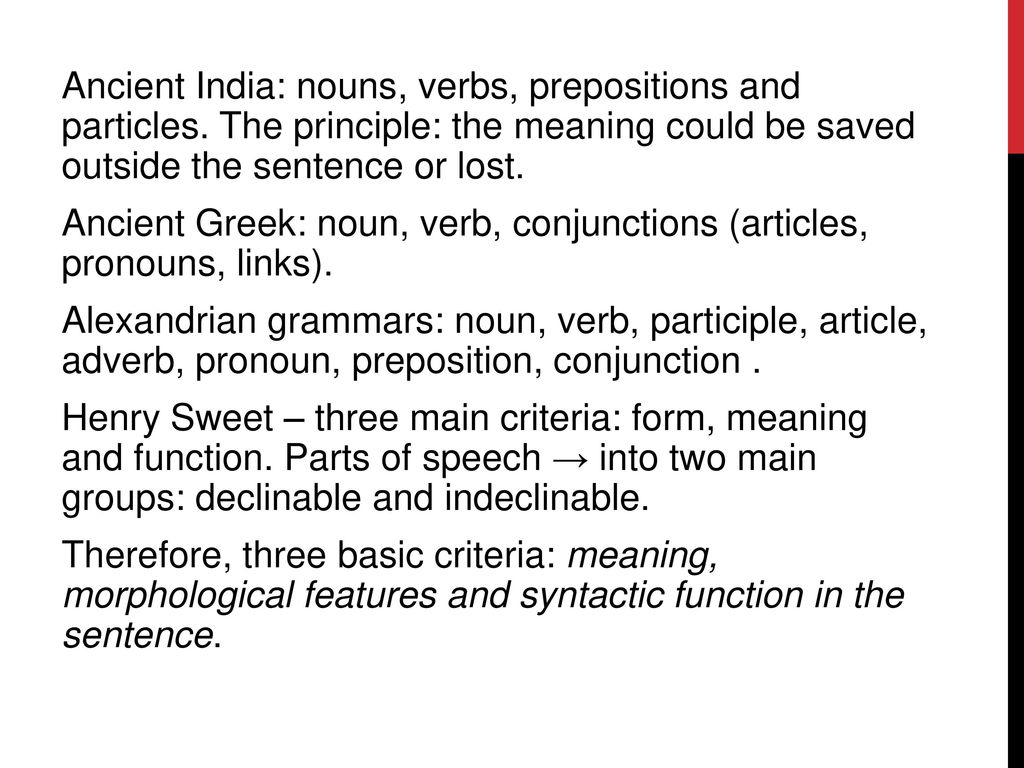 Ancient India: nouns, verbs, prepositions and particles. The principle: the meaning could be saved outside the sentence or lost.

Ancient Greek: noun, verb, conjunctions (articles, pronouns, links).

Alexandrian grammars: noun, verb, participle, article, adverb, pronoun, preposition, conjunction .

Henry Sweet – three main criteria: form, meaning and function. Parts of speech → into two main groups: declinable and indeclinable.

Therefore, three basic criteria: meaning, morphological features and syntactic function in the sentence.